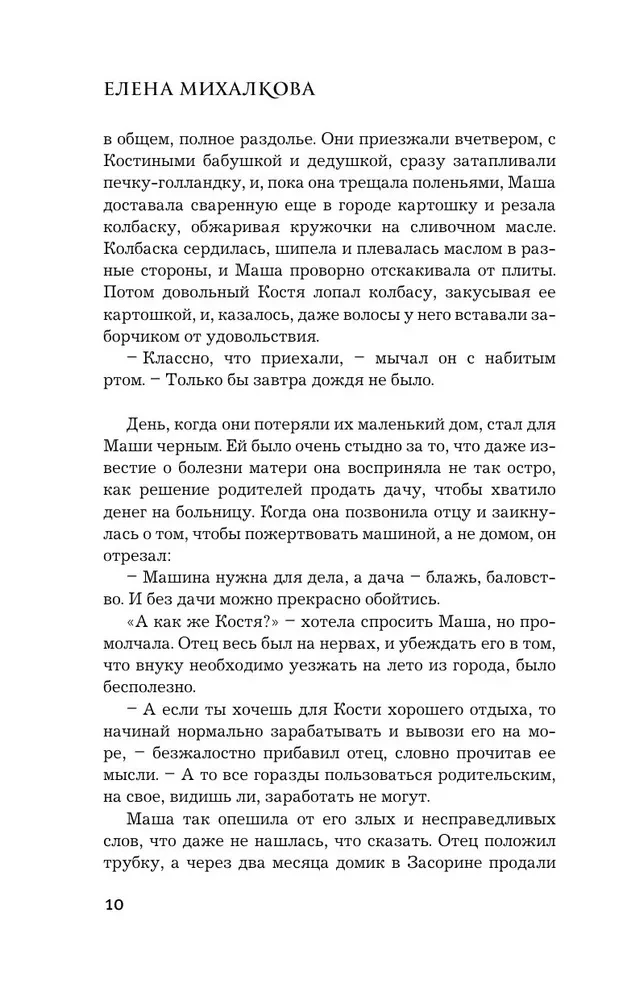 ЕЛЕНА МИХАЛКОВА

в общем, полное раздолье. Они приезжали вчетвером, с Костиными бабушкой и дедушкой, сразу затапливали печку-голландку, и, пока она трещала поленьями, Маша доставала сваренную еще в городе картошку и резала колбаску, обжаривая кружочки на сливочном масле. Колбаска сердилась, шипела и плевалась маслом в разные стороны, и Маша проворно отскакивала от плиты. Потом довольный Костя лопал колбасу, закусывая ее картошкой, и, казалось, даже волосы у него вставали заборчиком от удовольствия.

– Классно, что приехали, – мычал он с набитым ртом. – Только бы завтра дождя не было.

День, когда они потеряли их маленький дом, стал для Маши черным. Ей было очень стыдно за то, что даже известие о болезни матери она восприняла не так остро, как решение родителей продать дачу, чтобы хватило денег на больницу. Когда она позвонила отцу и заикнулась о том, чтобы пожертвовать машиной, а не домом, он отрезал:

– Машина нужна для дела, а дача – блажь, баловство. И без дачи можно прекрасно обойтись.

«А как же Костя?» – хотела спросить Маша, но промолчала. Отец весь был на нервах, и убеждать его в том, что внуку необходимо уезжать на лето из города, было бесполезно.

– А если ты хочешь для Кости хорошего отдыха, то начинай нормально зарабатывать и вывози его на море, – безжалостно прибавил отец, словно прочитав ее мысли. – А то все горазды пользоваться родительским, на свое, видишь ли, заработать не могут.

Маша так опешила от его злых и несправедливых слов, что даже не нашлась, что сказать. Отец положил трубку, а через два месяца домик в Засорине продали

10